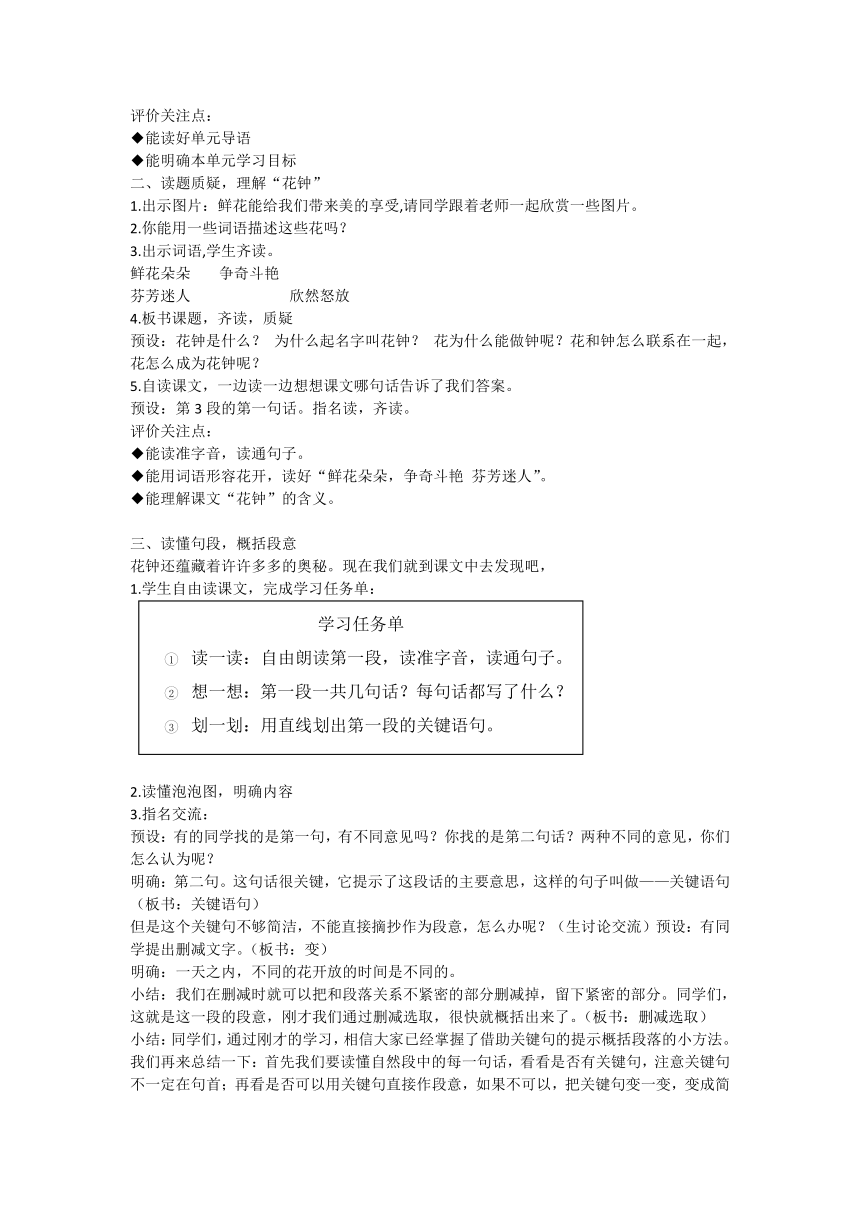 评价关注点：
◆能读好单元导语
◆能明确本单元学习目标
二、读题质疑，理解“花钟”
1.出示图片：鲜花能给我们带来美的享受,请同学跟着老师一起欣赏一些图片。
2.你能用一些词语描述这些花吗？
3.出示词语,学生齐读。
鲜花朵朵　　争奇斗艳
芬芳迷人　　　　　　欣然怒放
4.板书课题，齐读，质疑
预设：花钟是什么？　为什么起名字叫花钟？　花为什么能做钟呢？花和钟怎么联系在一起，花怎么成为花钟呢？
5.自读课文，一边读一边想想课文哪句话告诉了我们答案。
预设：第 3 段的第一句话。指名读，齐读。
评价关注点：
◆能读准字音，读通句子。
◆能用词语形容花开，读好“鲜花朵朵，争奇斗艳　芬芳迷人”。
◆能理解课文“花钟”的含义。

三、读懂句段，概括段意
花钟还蕴藏着许许多多的奥秘。现在我们就到课文中去发现吧，
1.学生自由读课文，完成学习任务单：

学习任务单
① 读一读：自由朗读第一段，读准字音，读通句子。
② 想一想：第一段一共几句话？每句话都写了什么？
③ 划一划：用直线划出第一段的关键语句。

2.读懂泡泡图，明确内容
3.指名交流：
预设：有的同学找的是第一句，有不同意见吗？你找的是第二句话？两种不同的意见，你们怎么认为呢？
明确：第二句。这句话很关键，它提示了这段话的主要意思，这样的句子叫做——关键语句（板书：关键语句）
但是这个关键句不够简洁，不能直接摘抄作为段意，怎么办呢？（生讨论交流）预设：有同学提出删减文字。（板书：变）
明确：一天之内，不同的花开放的时间是不同的。
小结：我们在删减时就可以把和段落关系不紧密的部分删减掉，留下紧密的部分。同学们，这就是这一段的段意，刚才我们通过删减选取，很快就概括出来了。（板书：删减选取）
小结：同学们，通过刚才的学习，相信大家已经掌握了借助关键句的提示概括段落的小方法。我们再来总结一下：首先我们要读懂自然段中的每一句话，看看是否有关键句，注意关键句不一定在句首；再看是否可以用关键句直接作段意，如果不可以，把关键句变一变，变成简